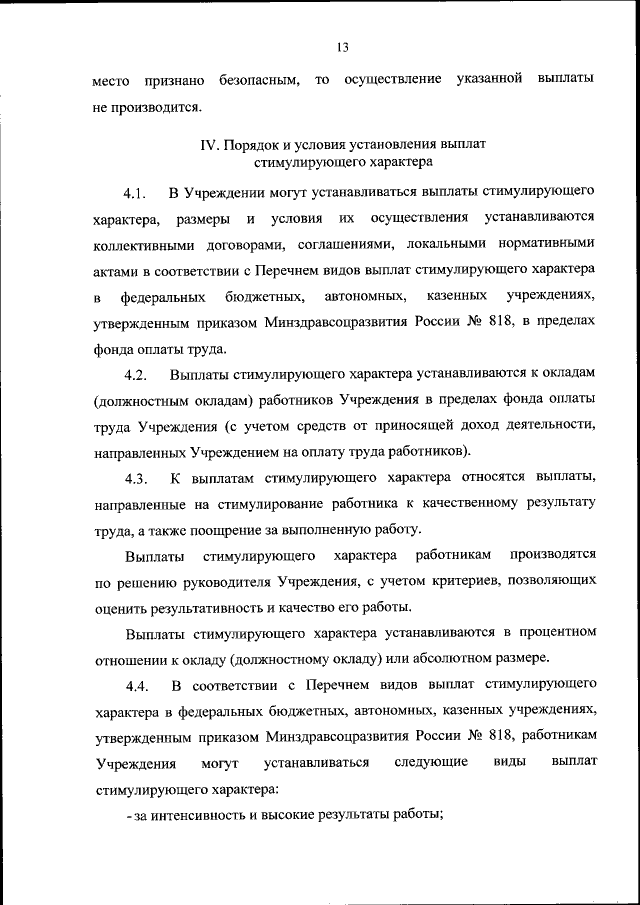 13

место признано безопасным, то осуществление указанной выплаты не производится.

IV. Порядок и условия установления выплат стимулирующего характера

4.1. В Учреждении могут устанавливаться выплаты стимулирующего характера, размеры и условия их осуществления устанавливаются коллективными договорами, соглашениями, локальными нормативными актами в соответствии с Перечнем видов выплат стимулирующего характера в федеральных бюджетных, автономных, казенных учреждениях, утвержденным приказом Минздравсоцразвития России № 818, в пределах фонда оплаты труда.

4.2. Выплаты стимулирующего характера устанавливаются к окладам (должностным окладам) работников Учреждения в пределах фонда оплаты труда Учреждения (с учетом средств от приносящей доход деятельности, направленных Учреждением на оплату труда работников).

4.3. К выплатам стимулирующего характера относятся выплаты, направленные на стимулирование работника к качественному результату труда, а также поощрение за выполненную работу.

Выплаты стимулирующего характера работникам производятся по решению руководителя Учреждения, с учетом критериев, позволяющих оценить результативность и качество его работы.

Выплаты стимулирующего характера устанавливаются в процентном отношении к окладу (должностному окладу) или абсолютном размере.

4.4. В соответствии с Перечнем видов выплат стимулирующего характера в федеральных бюджетных, автономных, казенных учреждениях, утвержденным приказом Минздравсоцразвития России № 818, работникам Учреждения могут устанавливаться следующие виды выплат стимулирующего характера:

- за интенсивность и высокие результаты работы;